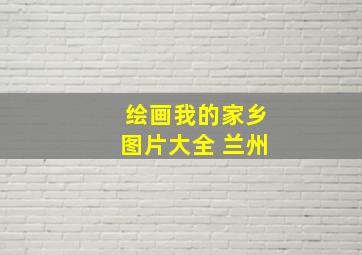 绘画我的家乡
图片大全 兰州